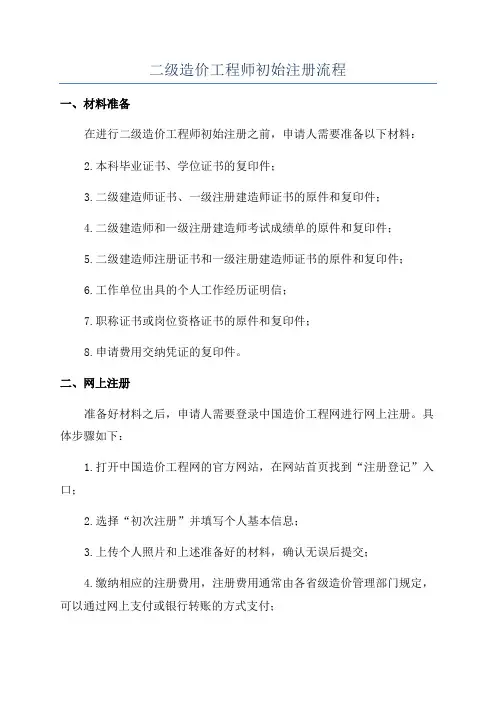 二级造价工程师初始注册流程

一、材料准备

在进行二级造价工程师初始注册之前，申请人需要准备以下材料：

2.本科毕业证书、学位证书的复印件；

3.二级建造师证书、一级注册建造师证书的原件和复印件；

4.二级建造师和一级注册建造师考试成绩单的原件和复印件；

5.二级建造师注册证书和一级注册建造师证书的原件和复印件；

6.工作单位出具的个人工作经历证明信；

7.职称证书或岗位资格证书的原件和复印件；

8.申请费用交纳凭证的复印件。

二、网上注册

准备好材料之后，申请人需要登录中国造价工程网进行网上注册。具体步骤如下：

1.打开中国造价工程网的官方网站，在网站首页找到“注册登记”入口；

2.选择“初次注册”并填写个人基本信息；

3.上传个人照片和上述准备好的材料，确认无误后提交；

4.缴纳相应的注册费用，注册费用通常由各省级造价管理部门规定，可以通过网上支付或银行转账的方式支付；